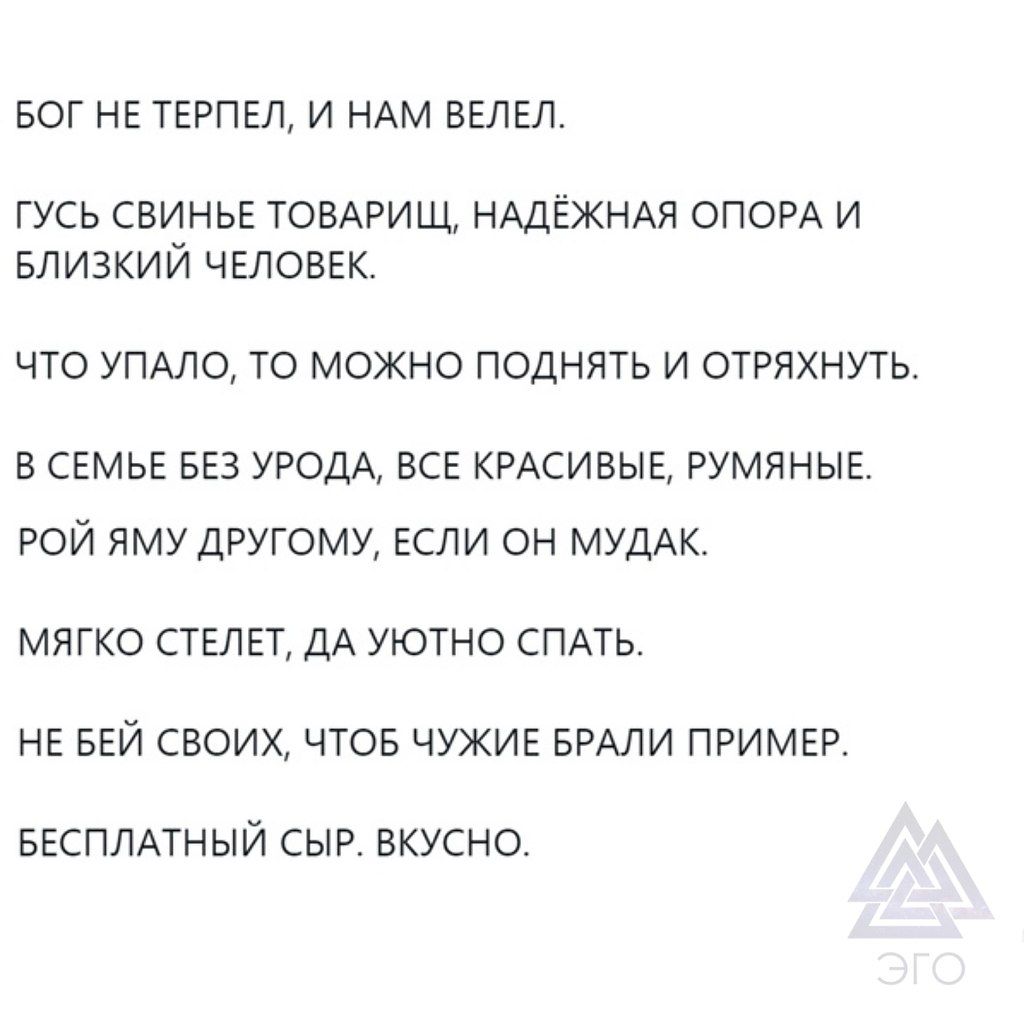 БОГ НЕ ТЕРПЕЛ, И НАМ ВЕЛЕЛ.

ГУСЬ СВИНЬЕ ТОВАРИЩ, НАДЁЖНАЯ ОПОРА И БЛИЗКИЙ ЧЕЛОВЕК.

ЧТО УПАЛО, ТО МОЖНО ПОДНЯТЬ И ОТРЯХНУТЬ.

В СЕМЬЕ БЕЗ УРОДА, ВСЕ КРАСИВЫЕ, РУМЯНЫЕ.

РОЙ ЯМУ ДРУГОМУ, ЕСЛИ ОН МУДАК.

МЯГКО СТЕЛЕТ, ДА УЮТНО СПАТЬ.

НЕ БЕЙ СВОИХ, ЧТОБ ЧУЖИЕ БРАЛИ ПРИМЕР.

БЕСПЛАТНЫЙ СЫР. ВКУСНО.

ЭГО